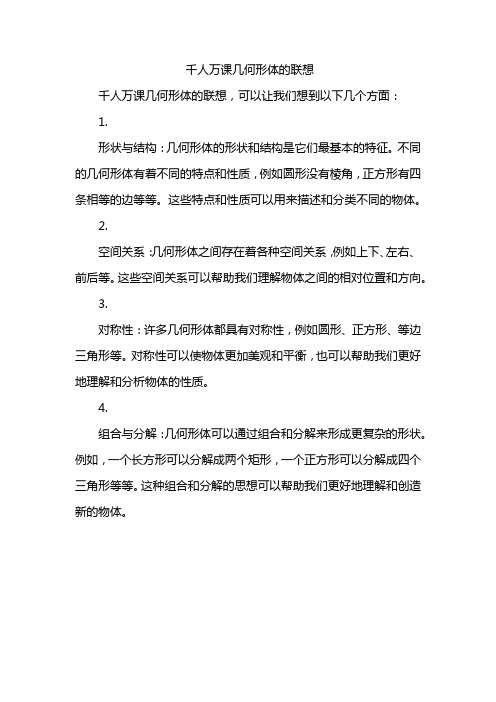 千人万课几何形体的联想

千人万课几何形体的联想，可以让我们想到以下几个方面：

1.

形状与结构：几何形体的形状和结构是它们最基本的特征。不同的几何形体有着不同的特点和性质，例如圆形没有棱角，正方形有四条相等的边等等。这些特点和性质可以用来描述和分类不同的物体。

2.

空间关系：几何形体之间存在着各种空间关系，例如上下、左右、前后等。这些空间关系可以帮助我们理解物体之间的相对位置和方向。

3.

对称性：许多几何形体都具有对称性，例如圆形、正方形、等边三角形等。对称性可以使物体更加美观和平衡，也可以帮助我们更好地理解和分析物体的性质。

4.

组合与分解：几何形体可以通过组合和分解来形成更复杂的形状。例如，一个长方形可以分解成两个矩形，一个正方形可以分解成四个三角形等等。这种组合和分解的思想可以帮助我们更好地理解和创造新的物体。